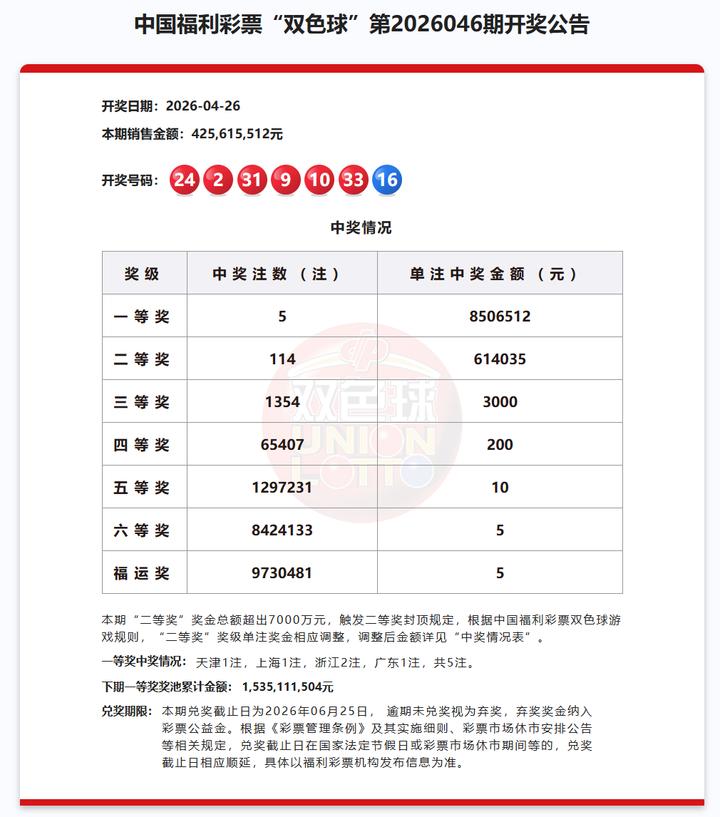 中国福利彩票“双色球”第2026046期开奖公告

开奖日期：2026-04-26

本期销售金额：425,615,512元

开奖号码：24 2 31 9 10 33 16

中奖情况

| 奖级 | 中奖注数（注） | 单注中奖金额（元） |
|---|---|---|
| 一等奖 | 5 | 8506512 |
| 二等奖 | 114 | 614035 |
| 三等奖 | 1354 | 3000 |
| 四等奖 | 65407 | 200 |
| 五等奖 | 1297231 | 10 |
| 六等奖 | 8424133 | 5 |
| 福运奖 | 9730481 | 5 |

双色球 UNION LOTTO

本期“二等奖”奖金总额超出7000万元，触发二等奖封顶规定，根据中国福利彩票双色球游戏规则，“二等奖”奖级单注奖金相应调整，调整后金额详见“中奖情况表”。

一等奖中奖情况：天津1注，上海1注，浙江2注，广东1注，共5注。

下期一等奖奖池累计金额：1,535,111,504元

兑奖期限：本期兑奖截止日为2026年06月25日，逾期未兑奖视为弃奖，弃奖奖金纳入彩票公益金。根据《彩票管理条例》及其实施细则、彩票市场休市安排公告等相关规定，兑奖截止日在国家法定节假日或彩票市场休市期间等的，兑奖截止日相应顺延，具体以福利彩票机构发布信息为准。